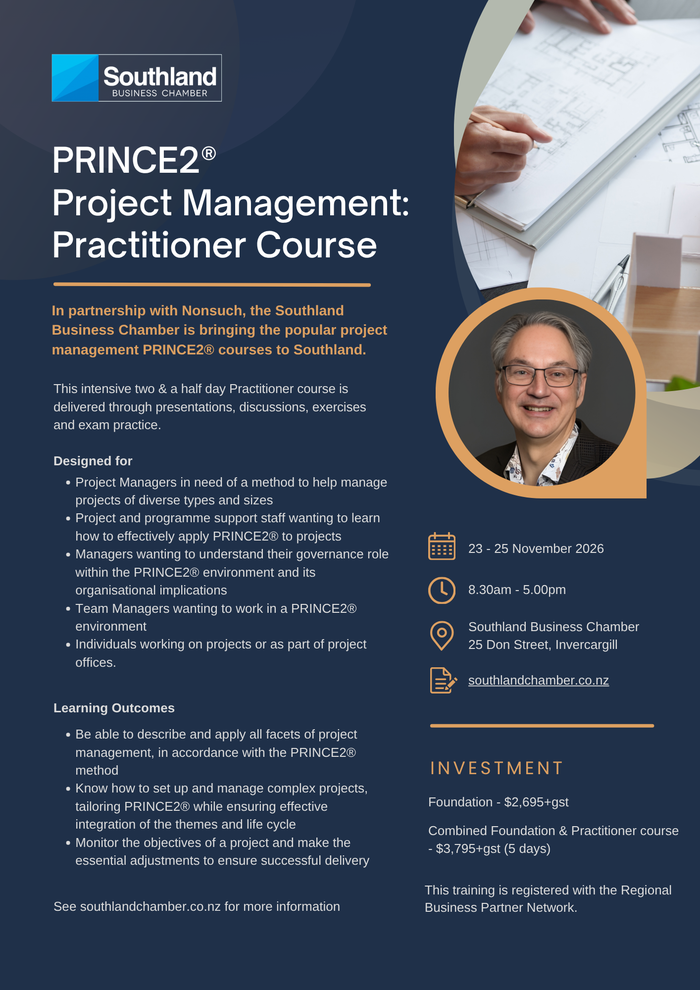 Southland
BUSINESS CHAMBER

PRINCE2®
Project Management:
Practitioner Course

In partnership with Nonsuch, the Southland Business Chamber is bringing the popular project management PRINCE2® courses to Southland.

This intensive two & a half day Practitioner course is delivered through presentations, discussions, exercises and exam practice.

Designed for
• Project Managers in need of a method to help manage projects of diverse types and sizes
• Project and programme support staff wanting to learn how to effectively apply PRINCE2® to projects
• Managers wanting to understand their governance role within the PRINCE2® environment and its organisational implications
• Team Managers wanting to work in a PRINCE2® environment
• Individuals working on projects or as part of project offices.

Learning Outcomes
• Be able to describe and apply all facets of project management, in accordance with the PRINCE2® method
• Know how to set up and manage complex projects, tailoring PRINCE2® while ensuring effective integration of the themes and life cycle
• Monitor the objectives of a project and make the essential adjustments to ensure successful delivery

See southlandchamber.co.nz for more information

23 - 25 November 2026

8.30am - 5.00pm

Southland Business Chamber
25 Don Street, Invercargill

southlandchamber.co.nz

INVESTMENT

Foundation - $2,695+gst

Combined Foundation & Practitioner course - $3,795+gst (5 days)

This training is registered with the Regional Business Partner Network.